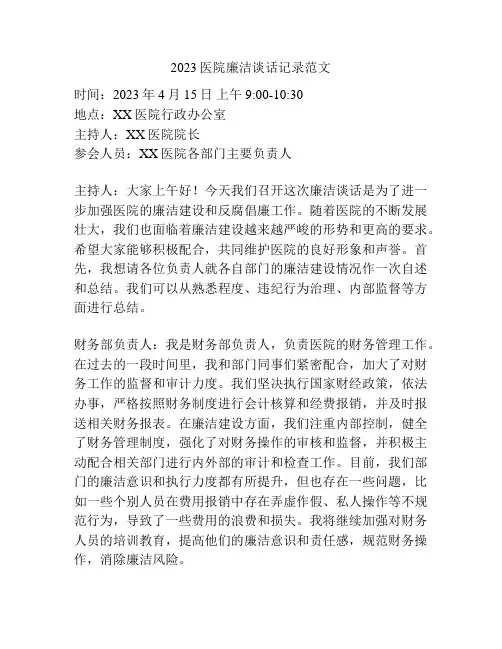 2023 医院廉洁谈话记录范文

时间：2023 年 4 月 15 日 上午 9:00-10:30
地点：XX 医院行政办公室
主持人：XX 医院院长
参会人员：XX 医院各部门主要负责人

主持人：大家上午好！今天我们召开这次廉洁谈话是为了进一步加强医院的廉洁建设和反腐倡廉工作。随着医院的不断发展壮大，我们也面临着廉洁建设越来越严峻的形势和更高的要求。希望大家能够积极配合，共同维护医院的良好形象和声誉。首先，我想请各位负责人就各自部门的廉洁建设情况作一次自述和总结。我们可以从熟悉程度、违纪行为治理、内部监督等方面进行总结。

财务部负责人：我是财务部负责人，负责医院的财务管理工作。在过去的一段时间里，我和部门同事们紧密配合，加大了对财务工作的监督和审计力度。我们坚决执行国家财经政策，依法办事，严格按照财务制度进行会计核算和经费报销，并及时报送相关财务报表。在廉洁建设方面，我们注重内部控制，健全了财务管理制度，强化了对财务操作的审核和监督，并积极主动配合相关部门进行内外部的审计和检查工作。目前，我们部门的廉洁意识和执行力度都有所提升，但也存在一些问题，比如一些个别人员在费用报销中存在弄虚作假、私人操作等不规范行为，导致了一些费用的浪费和损失。我将继续加强对财务人员的培训教育，提高他们的廉洁意识和责任感，规范财务操作，消除廉洁风险。